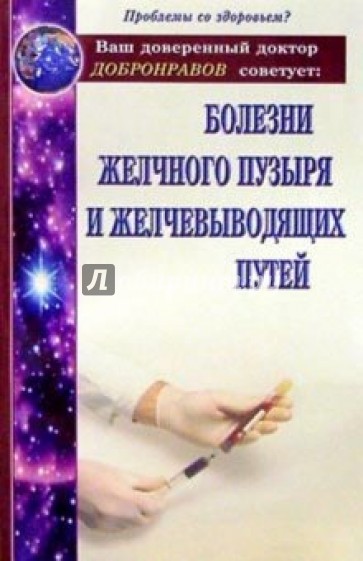 Проблемы со здоровьем?

Ваш доверенный доктор ДОБРОНРАВОВ советует:

БОЛЕЗНИ ЖЕЛЧНОГО ПУЗЫРЯ И ЖЕЛЧЕВЫВОДЯЩИХ ПУТЕЙ

Л